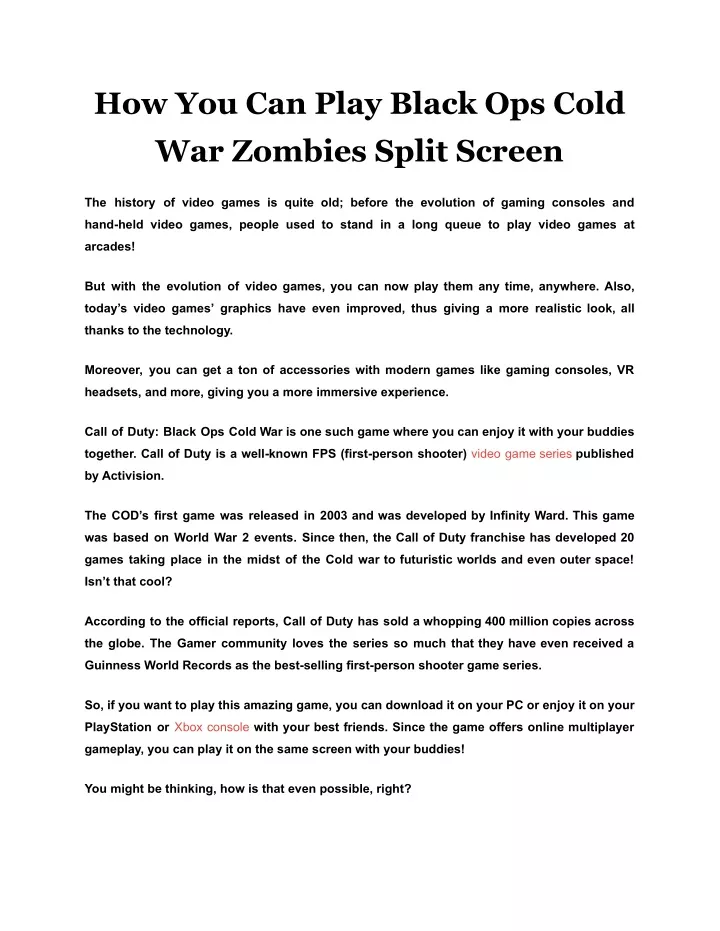 How You Can Play Black Ops Cold War Zombies Split Screen

The history of video games is quite old; before the evolution of gaming consoles and hand-held video games, people used to stand in a long queue to play video games at arcades!

But with the evolution of video games, you can now play them any time, anywhere. Also, today's video games' graphics have even improved, thus giving a more realistic look, all thanks to the technology.

Moreover, you can get a ton of accessories with modern games like gaming consoles, VR headsets, and more, giving you a more immersive experience.

Call of Duty: Black Ops Cold War is one such game where you can enjoy it with your buddies together. Call of Duty is a well-known FPS (first-person shooter) video game series published by Activision.

The COD's first game was released in 2003 and was developed by Infinity Ward. This game was based on World War 2 events. Since then, the Call of Duty franchise has developed 20 games taking place in the midst of the Cold war to futuristic worlds and even outer space! Isn't that cool?

According to the official reports, Call of Duty has sold a whopping 400 million copies across the globe. The Gamer community loves the series so much that they have even received a Guinness World Records as the best-selling first-person shooter game series.

So, if you want to play this amazing game, you can download it on your PC or enjoy it on your PlayStation or Xbox console with your best friends. Since the game offers online multiplayer gameplay, you can play it on the same screen with your buddies!

You might be thinking, how is that even possible, right?